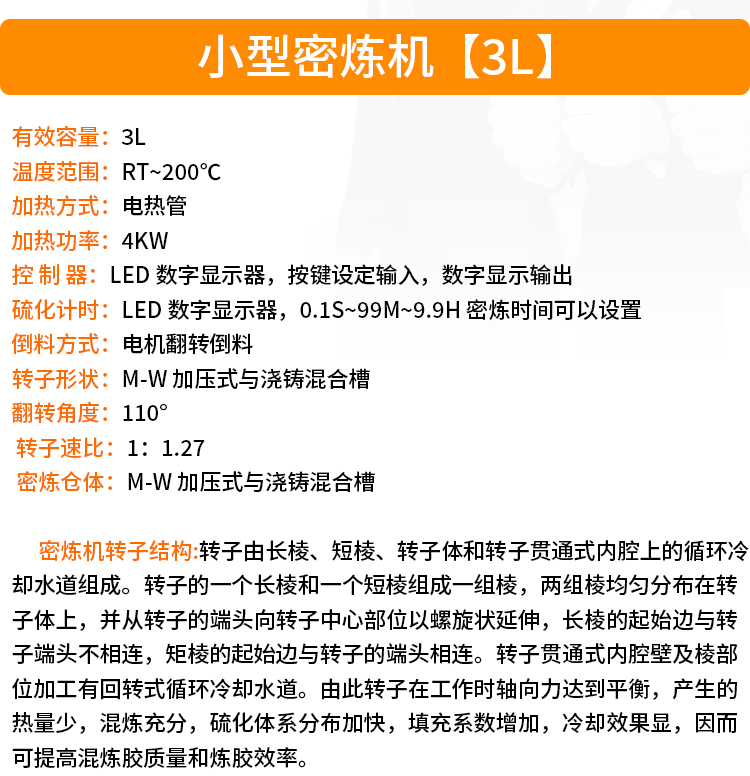 小型密炼机【3L】

有效容量：3L
温度范围：RT~200℃
加热方式：电热管
加热功率：4KW
控 制 器：LED 数字显示器，按键设定输入，数字显示输出
硫化计时：LED 数字显示器，0.1S~99M~9.9H 密炼时间可以设置
倒料方式：电机翻转倒料
转子形状：M-W 加压式与浇铸混合槽
翻转角度：110°
转子速比：1：1.27
密炼仓体：M-W 加压式与浇铸混合槽

密炼机转子结构:转子由长棱、短棱、转子体和转子贯通式内腔上的循环冷却水道组成。转子的一个长棱和一个短棱组成一组棱，两组棱均匀分布在转子体上，并从转子的端头向转子中心部位以螺旋状延伸，长棱的起始边与转子端头不相连，矩棱的起始边与转子的端头相连。转子贯通式内腔壁及棱部位加工有回转式循环冷却水道。由此转子在工作时轴向力达到平衡，产生的热量少，混炼充分，硫化体系分布加快，填充系数增加，冷却效果显，因而可提高混炼胶质量和炼胶效率。